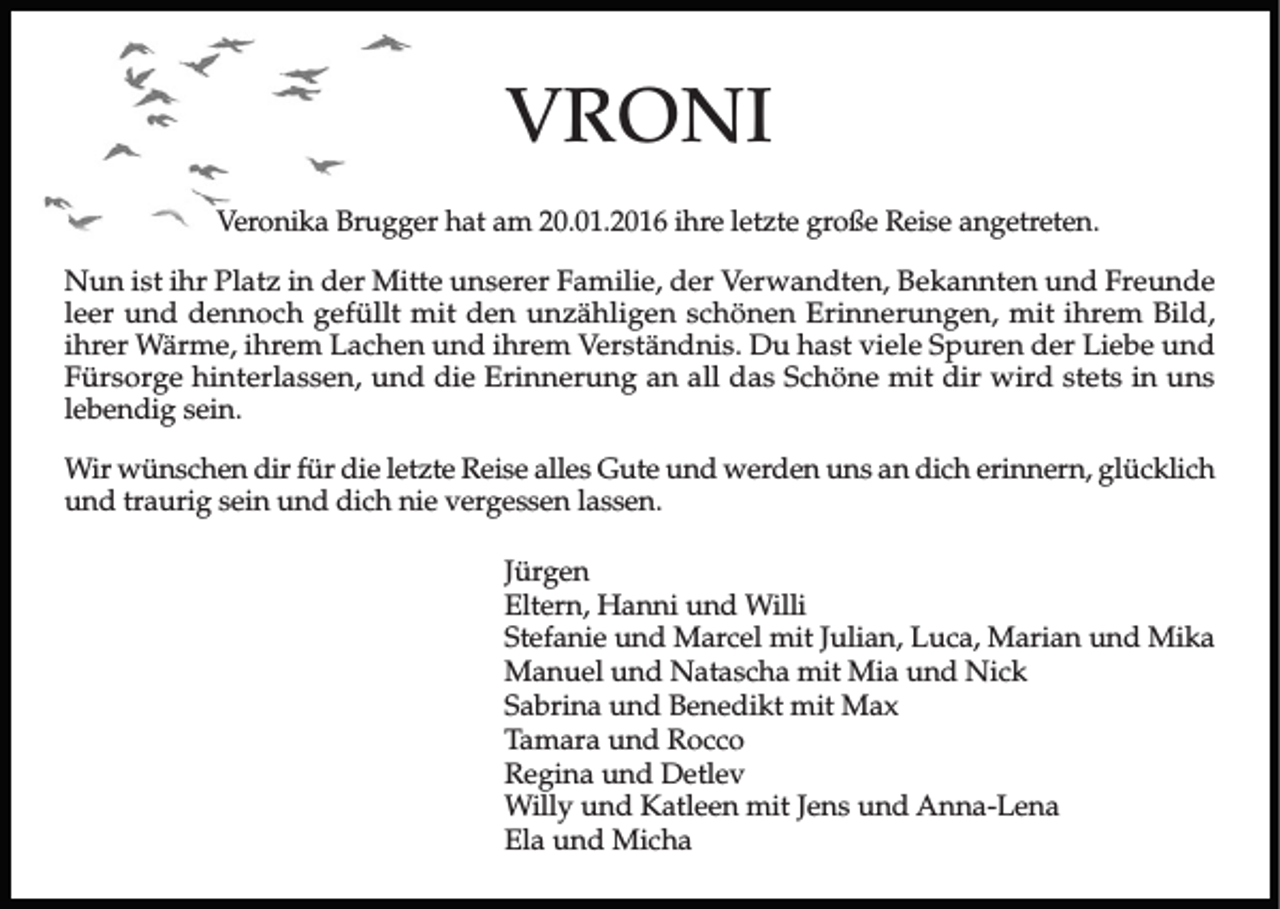 VRONI

Veronika Brugger hat am 20.01.2016 ihre letzte große Reise angetreten.

Nun ist ihr Platz in der Mitte unserer Familie, der Verwandten, Bekannten und Freunde leer und dennoch gefüllt mit den unzähligen schönen Erinnerungen, mit ihrem Bild, ihrer Wärme, ihrem Lachen und ihrem Verständnis. Du hast viele Spuren der Liebe und Fürsorge hinterlassen, und die Erinnerung an all das Schöne mit dir wird stets in uns lebendig sein.

Wir wünschen dir für die letzte Reise alles Gute und werden uns an dich erinnern, glücklich und traurig sein und dich nie vergessen lassen.

Jürgen
Eltern, Hanni und Willi
Stefanie und Marcel mit Julian, Luca, Marian und Mika
Manuel und Natascha mit Mia und Nick
Sabrina und Benedikt mit Max
Tamara und Rocco
Regina und Detlev
Willy und Katleen mit Jens und Anna-Lena
Ela und Micha